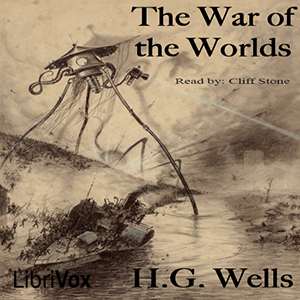 The War of the Worlds

Read by: Cliff Stone

LibriVox

H.G. Wells